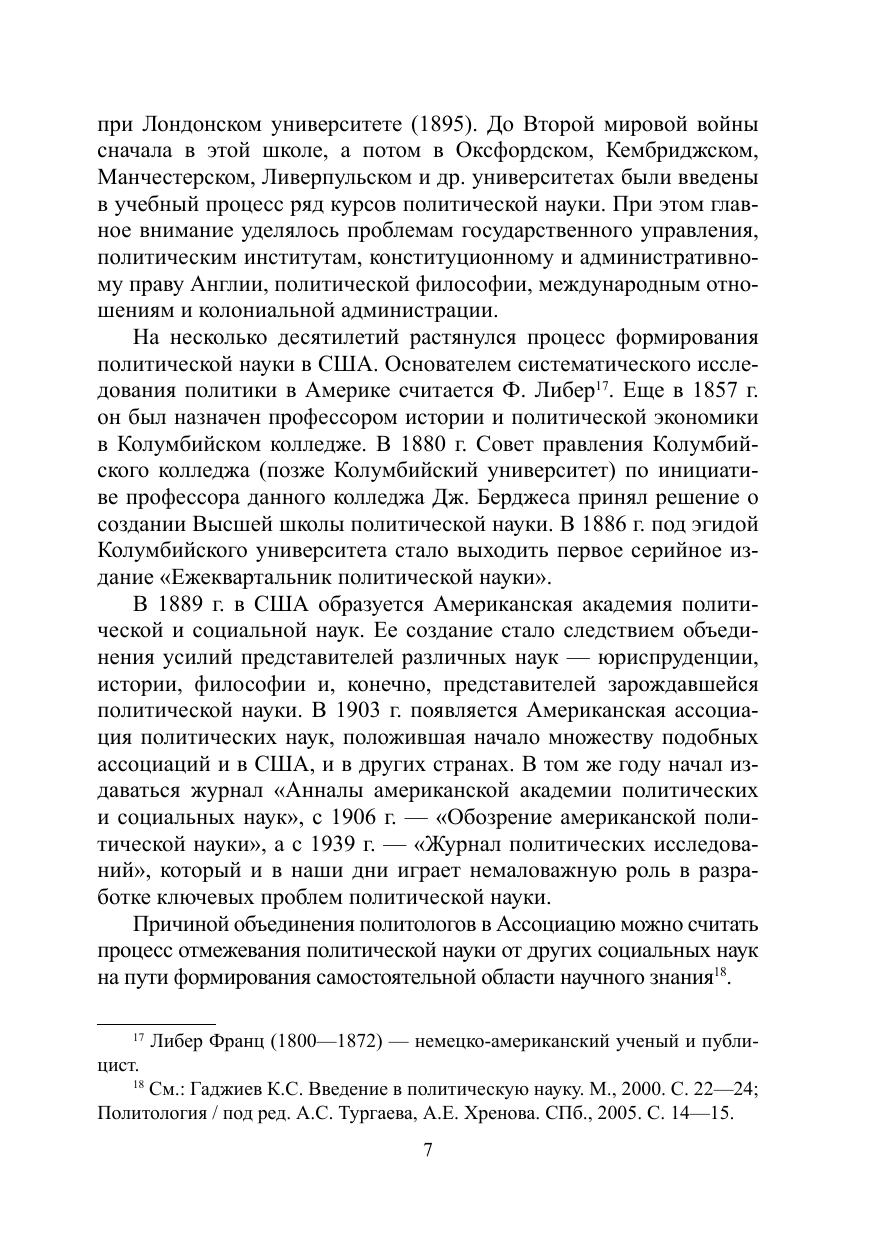 при Лондонском университете (1895). До Второй мировой войны сначала в этой школе, а потом в Оксфордском, Кембриджском, Манчестерском, Ливерпульском и др. университетах были введены в учебный процесс ряд курсов политической науки. При этом главное внимание уделялось проблемам государственного управления, политическим институтам, конституционному и административному праву Англии, политической философии, международным отношениям и колониальной администрации.

На несколько десятилетий растянулся процесс формирования политической науки в США. Основателем систематического исследования политики в Америке считается Ф. Либер$^{17}$. Еще в 1857 г. он был назначен профессором истории и политической экономики в Колумбийском колледже. В 1880 г. Совет правления Колумбийского колледжа (позже Колумбийский университет) по инициативе профессора данного колледжа Дж. Берджеса принял решение о создании Высшей школы политической науки. В 1886 г. под эгидой Колумбийского университета стало выходить первое серийное издание «Ежеквартальник политической науки».

В 1889 г. в США образуется Американская академия политической и социальной наук. Ее создание стало следствием объединения усилий представителей различных наук — юриспруденции, истории, философии и, конечно, представителей зарождавшейся политической науки. В 1903 г. появляется Американская ассоциация политических наук, положившая начало множеству подобных ассоциаций и в США, и в других странах. В том же году начал издаваться журнал «Анналы американской академии политических и социальных наук», с 1906 г. — «Обозрение американской политической науки», а с 1939 г. — «Журнал политических исследований», который и в наши дни играет немаловажную роль в разработке ключевых проблем политической науки.

Причиной объединения политологов в Ассоциацию можно считать процесс отмежевания политической науки от других социальных наук на пути формирования самостоятельной области научного знания$^{18}$.

$^{17}$ Либер Франц (1800—1872) — немецко-американский ученый и публицист.

$^{18}$ См.: Гаджиев К.С. Введение в политическую науку. М., 2000. С. 22—24; Политология / под ред. А.С. Тургаева, А.Е. Хренова. СПб., 2005. С. 14—15.

7